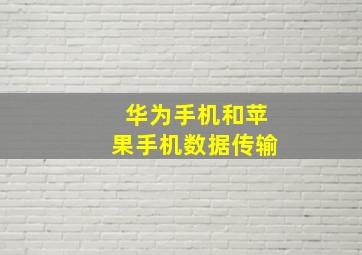 华为手机和苹果手机数据传输